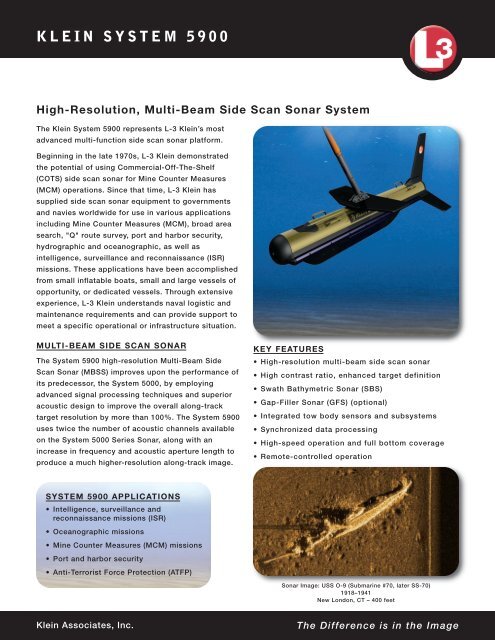 KLEIN SYSTEM 5900

L3

High-Resolution, Multi-Beam Side Scan Sonar System

The Klein System 5900 represents L-3 Klein's most advanced multi-function side scan sonar platform.

Beginning in the late 1970s, L-3 Klein demonstrated the potential of using Commercial-Off-The-Shelf (COTS) side scan sonar for Mine Counter Measures (MCM) operations. Since that time, L-3 Klein has supplied side scan sonar equipment to governments and navies worldwide for use in various applications including Mine Counter Measures (MCM), broad area search, "Q" route survey, port and harbor security, hydrographic and oceanographic, as well as intelligence, surveillance and reconnaissance (ISR) missions. These applications have been accomplished from small inflatable boats, small and large vessels of opportunity, or dedicated vessels. Through extensive experience, L-3 Klein understands naval logistic and maintenance requirements and can provide support to meet a specific operational or infrastructure situation.

MULTI-BEAM SIDE SCAN SONAR

The System 5900 high-resolution Multi-Beam Side Scan Sonar (MBSS) improves upon the performance of its predecessor, the System 5000, by employing advanced signal processing techniques and superior acoustic design to improve the overall along-track target resolution by more than 100%. The System 5900 uses twice the number of acoustic channels available on the System 5000 Series Sonar, along with an increase in frequency and acoustic aperture length to produce a much higher-resolution along-track image.

SYSTEM 5900 APPLICATIONS
• Intelligence, surveillance and reconnaissance missions (ISR)
• Oceanographic missions
• Mine Counter Measures (MCM) missions
• Port and harbor security
• Anti-Terrorist Force Protection (ATFP)

KEY FEATURES
• High-resolution multi-beam side scan sonar
• High contrast ratio, enhanced target definition
• Swath Bathymetric Sonar (SBS)
• Gap-Filler Sonar (GFS) (optional)
• Integrated tow body sensors and subsystems
• Synchronized data processing
• High-speed operation and full bottom coverage
• Remote-controlled operation

Sonar Image: USS O-9 (Submarine #70, later SS-70) 1918–1941 New London, CT – 400 feet

Klein Associates, Inc.

The Difference is in the Image